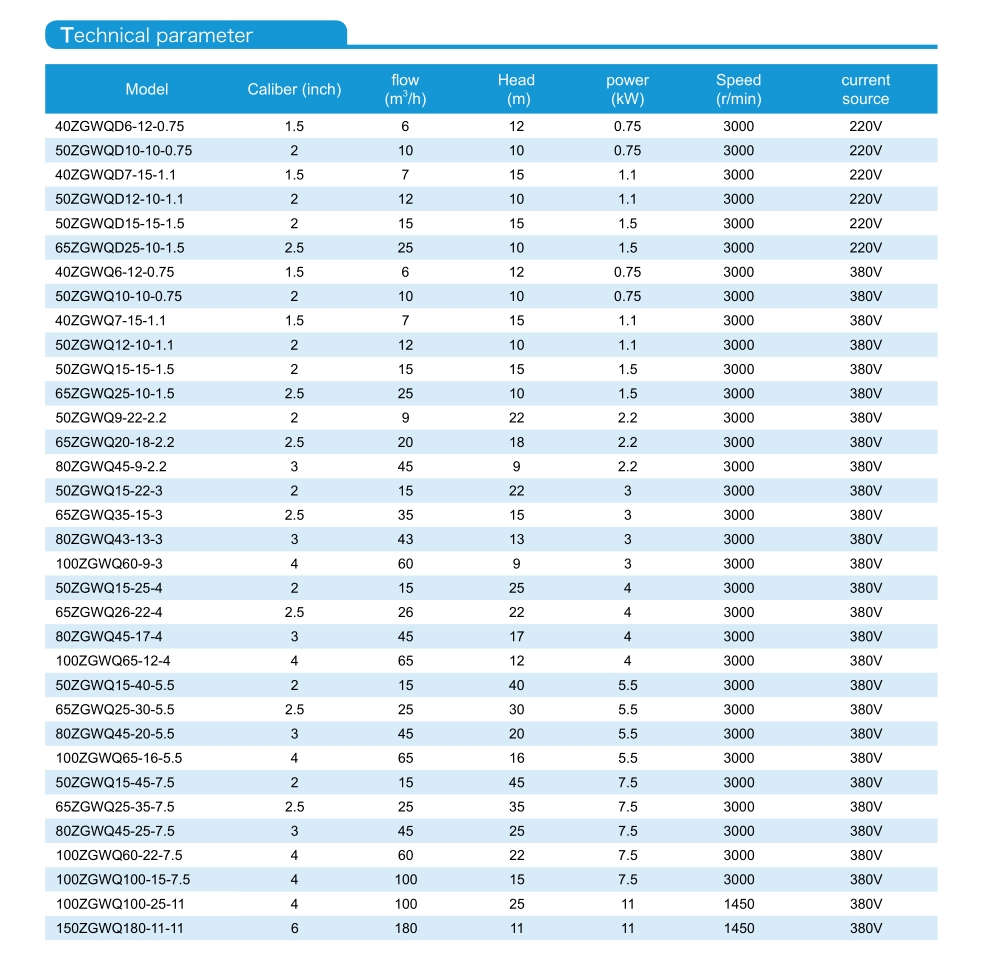 Technical parameter

| Model | Caliber (inch) | flow ($m^3/h$) | Head (m) | power (kW) | Speed (r/min) | current source |
|---|---|---|---|---|---|---|
| 40ZGWQD6-12-0.75 | 1.5 | 6 | 12 | 0.75 | 3000 | 220V |
| 50ZGWQD10-10-0.75 | 2 | 10 | 10 | 0.75 | 3000 | 220V |
| 40ZGWQD7-15-1.1 | 1.5 | 7 | 15 | 1.1 | 3000 | 220V |
| 50ZGWQD12-10-1.1 | 2 | 12 | 10 | 1.1 | 3000 | 220V |
| 50ZGWQD15-15-1.5 | 2 | 15 | 15 | 1.5 | 3000 | 220V |
| 65ZGWQD25-10-1.5 | 2.5 | 25 | 10 | 1.5 | 3000 | 220V |
| 40ZGWQ6-12-0.75 | 1.5 | 6 | 12 | 0.75 | 3000 | 380V |
| 50ZGWQ10-10-0.75 | 2 | 10 | 10 | 0.75 | 3000 | 380V |
| 40ZGWQ7-15-1.1 | 1.5 | 7 | 15 | 1.1 | 3000 | 380V |
| 50ZGWQ12-10-1.1 | 2 | 12 | 10 | 1.1 | 3000 | 380V |
| 50ZGWQ15-15-1.5 | 2 | 15 | 15 | 1.5 | 3000 | 380V |
| 65ZGWQ25-10-1.5 | 2.5 | 25 | 10 | 1.5 | 3000 | 380V |
| 50ZGWQ9-22-2.2 | 2 | 9 | 22 | 2.2 | 3000 | 380V |
| 65ZGWQ20-18-2.2 | 2.5 | 20 | 18 | 2.2 | 3000 | 380V |
| 80ZGWQ45-9-2.2 | 3 | 45 | 9 | 2.2 | 3000 | 380V |
| 50ZGWQ15-22-3 | 2 | 15 | 22 | 3 | 3000 | 380V |
| 65ZGWQ35-15-3 | 2.5 | 35 | 15 | 3 | 3000 | 380V |
| 80ZGWQ43-13-3 | 3 | 43 | 13 | 3 | 3000 | 380V |
| 100ZGWQ60-9-3 | 4 | 60 | 9 | 3 | 3000 | 380V |
| 50ZGWQ15-25-4 | 2 | 15 | 25 | 4 | 3000 | 380V |
| 65ZGWQ26-22-4 | 2.5 | 26 | 22 | 4 | 3000 | 380V |
| 80ZGWQ45-17-4 | 3 | 45 | 17 | 4 | 3000 | 380V |
| 100ZGWQ65-12-4 | 4 | 65 | 12 | 4 | 3000 | 380V |
| 50ZGWQ15-40-5.5 | 2 | 15 | 40 | 5.5 | 3000 | 380V |
| 65ZGWQ25-30-5.5 | 2.5 | 25 | 30 | 5.5 | 3000 | 380V |
| 80ZGWQ45-20-5.5 | 3 | 45 | 20 | 5.5 | 3000 | 380V |
| 100ZGWQ65-16-5.5 | 4 | 65 | 16 | 5.5 | 3000 | 380V |
| 50ZGWQ15-45-7.5 | 2 | 15 | 45 | 7.5 | 3000 | 380V |
| 65ZGWQ25-35-7.5 | 2.5 | 25 | 35 | 7.5 | 3000 | 380V |
| 80ZGWQ45-25-7.5 | 3 | 45 | 25 | 7.5 | 3000 | 380V |
| 100ZGWQ60-22-7.5 | 4 | 60 | 22 | 7.5 | 3000 | 380V |
| 100ZGWQ100-15-7.5 | 4 | 100 | 15 | 7.5 | 3000 | 380V |
| 100ZGWQ100-25-11 | 4 | 100 | 25 | 11 | 1450 | 380V |
| 150ZGWQ180-11-11 | 6 | 180 | 11 | 11 | 1450 | 380V |